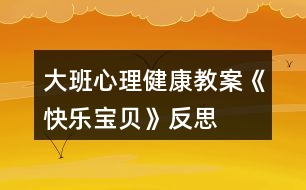 大班心理健康教案《快乐宝贝》反思